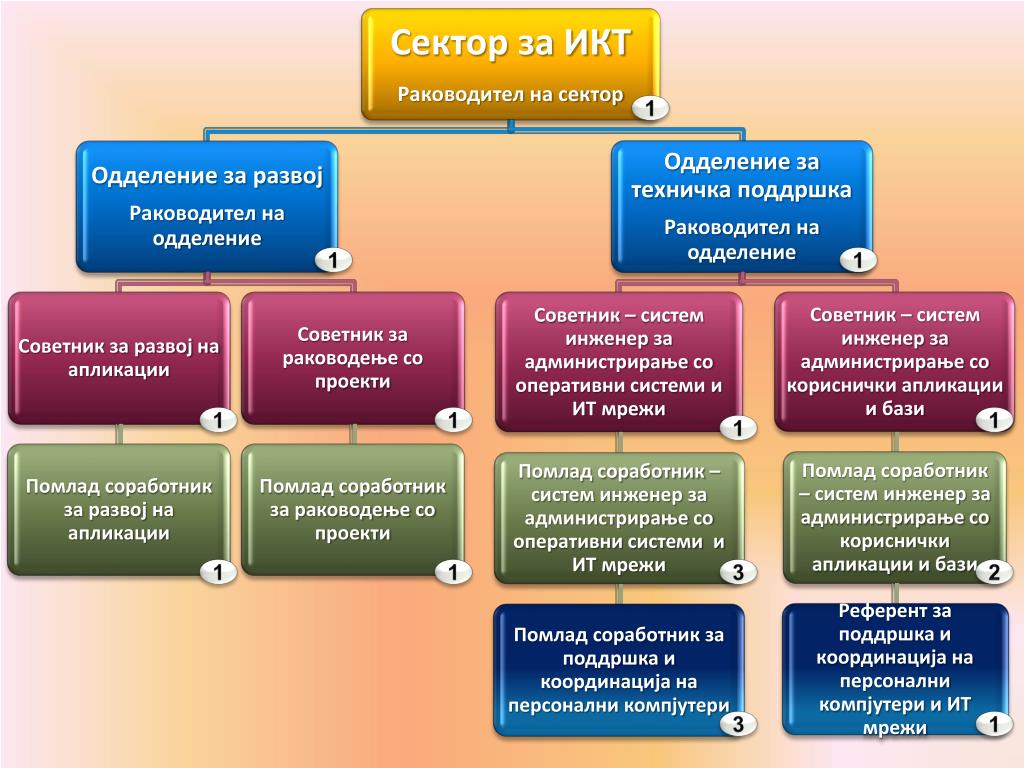 Сектор за ИКТ

Раководител на сектор

1

Одделение за развој

Раководител на одделение

1

Одделение за техничка поддршка

Раководител на одделение

1

Советник за развој на апликации

1

Советник за раководење со проекти

1

Советник – систем инженер за администрирање со оперативни системи и ИТ мрежи

1

Советник – систем инженер за администрирање со кориснички апликации и бази

1

Помлад соработник за развој на апликации

1

Помлад соработник за раководење со проекти

1

Помлад соработник – систем инженер за администрирање со оперативни системи и ИТ мрежи

3

Помлад соработник – систем инженер за администрирање со кориснички апликации и бази

2

Помлад соработник за поддршка и координација на персонални компјутери

3

Референт за поддршка и координација на персонални компјутери и ИТ мрежи

1